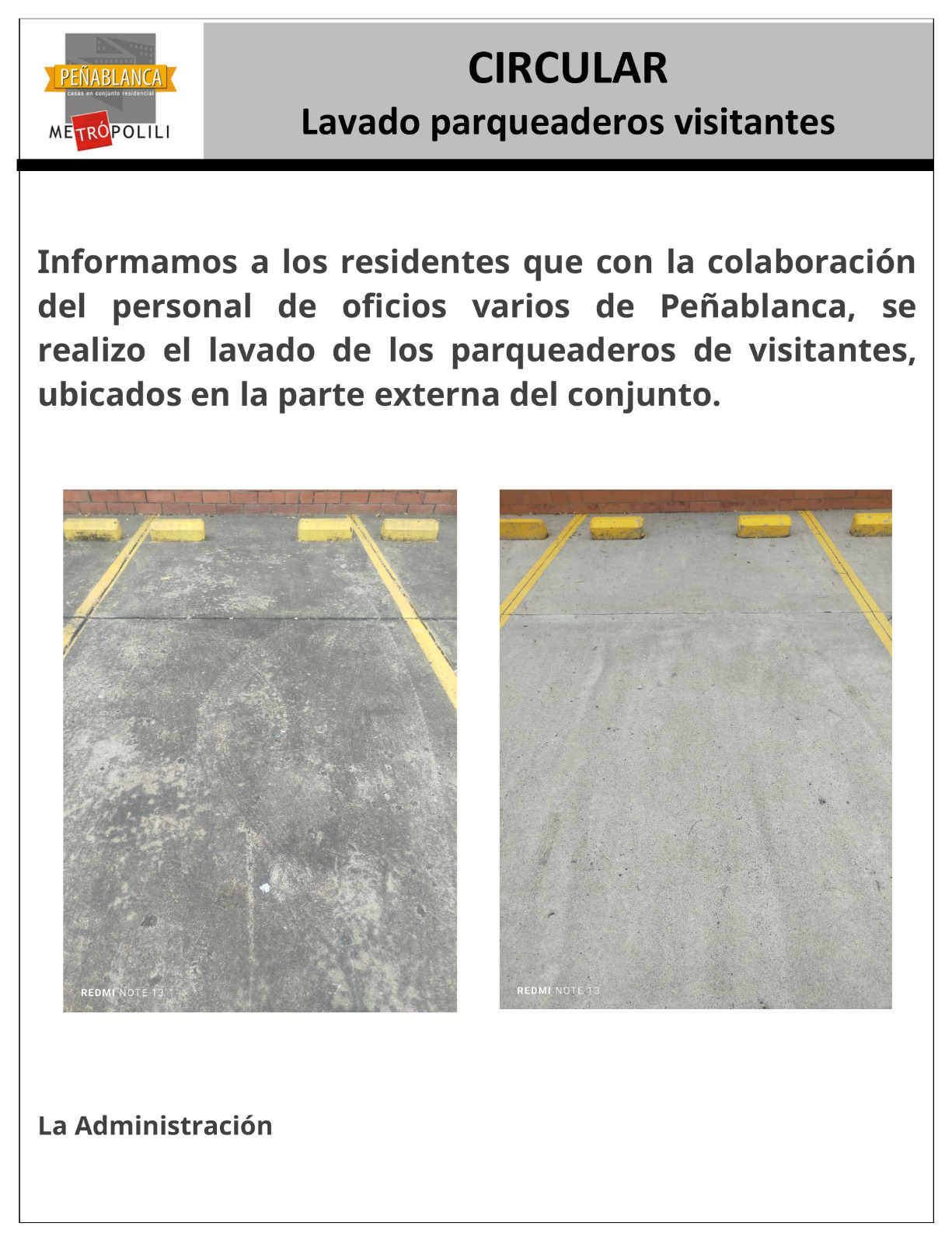 PEÑABLANCA
casas en conjunto residencial
METRÓPOLILI

CIRCULAR
Lavado parqueaderos visitantes

Informamos a los residentes que con la colaboración del personal de oficios varios de Peñablanca, se realizo el lavado de los parqueaderos de visitantes, ubicados en la parte externa del conjunto.

REDMI NOTE 13

REDMI NOTE 13

La Administración